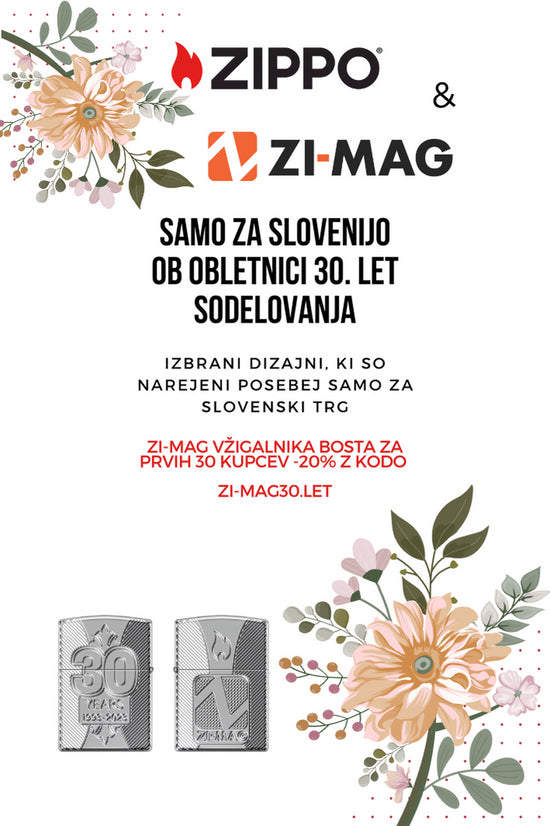 ZIPPO®

&

ZI-MAG

SAMO ZA SLOVENIJO OB OBLETNICI 30. LET SODELOVANJA

IZBRANI DIZAJNI, KI SO NAREJENI POSEBEJ SAMO ZA SLOVENSKI TRG

ZI-MAG VŽIGALNIKA BOSTA ZA PRVIH 30 KUPCEV -20% Z KODO

ZI-MAG30.LET

30
YEARS
1993-2023

ZI-MAG